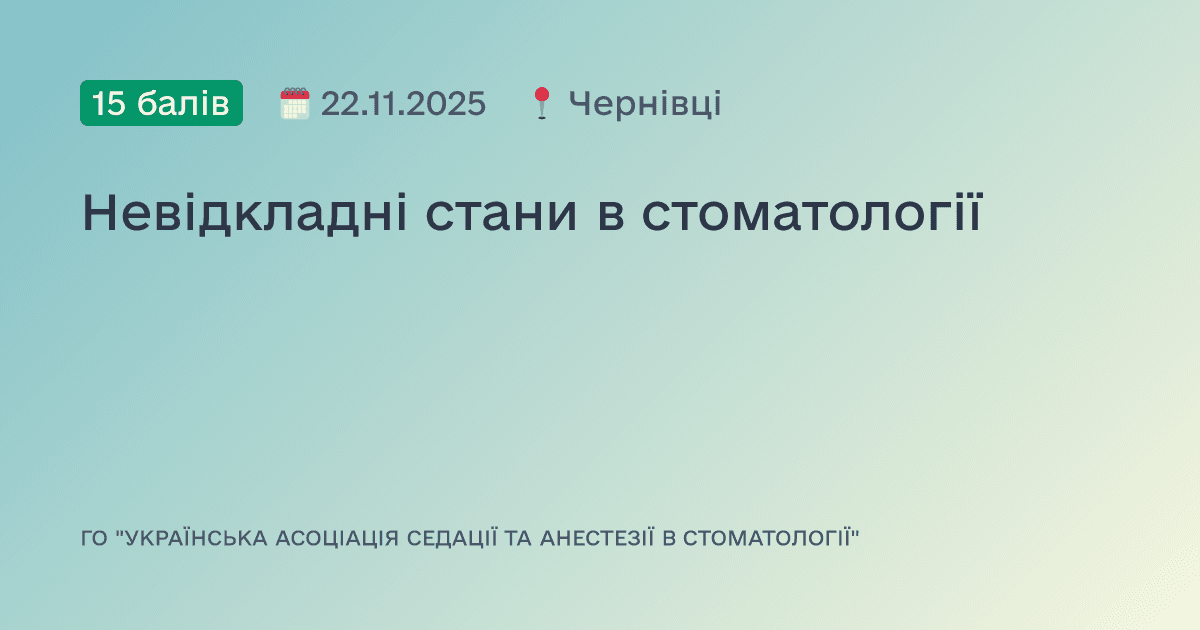 15 балів 22.11.2025 Чернівці

Невідкладні стани в стоматології

ГО "УКРАЇНСЬКА АСОЦІАЦІЯ СЕДАЦІЇ ТА АНЕСТЕЗІЇ В СТОМАТОЛОГІЇ"